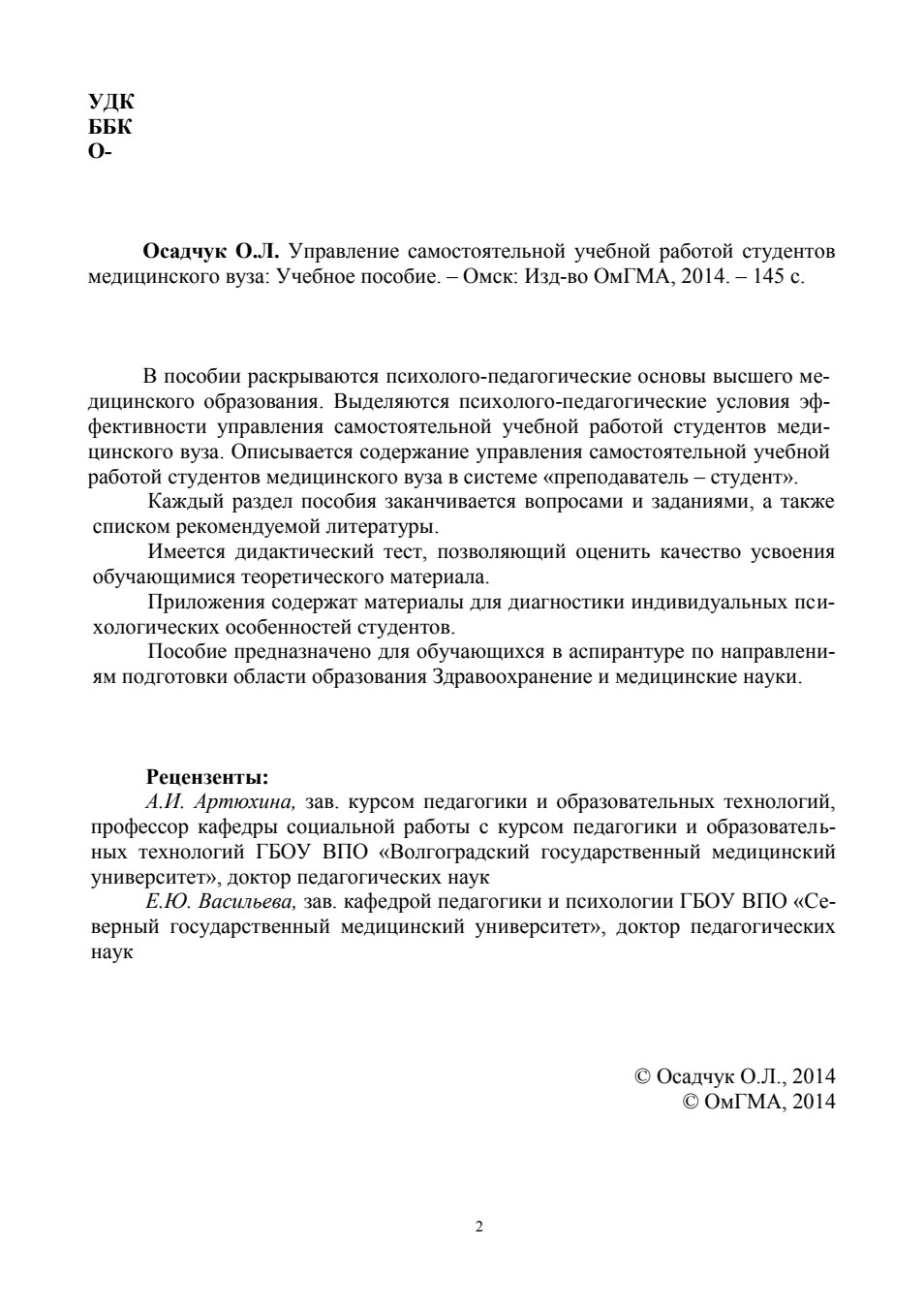 УДК
ББК
О-

Осадчук О.Л. Управление самостоятельной учебной работой студентов медицинского вуза: Учебное пособие. – Омск: Изд-во ОмГМА, 2014. – 145 с.

В пособии раскрываются психолого-педагогические основы высшего медицинского образования. Выделяются психолого-педагогические условия эффективности управления самостоятельной учебной работой студентов медицинского вуза. Описывается содержание управления самостоятельной учебной работой студентов медицинского вуза в системе «преподаватель – студент».

Каждый раздел пособия заканчивается вопросами и заданиями, а также списком рекомендуемой литературы.

Имеется дидактический тест, позволяющий оценить качество усвоения обучающимися теоретического материала.

Приложения содержат материалы для диагностики индивидуальных психологических особенностей студентов.

Пособие предназначено для обучающихся в аспирантуре по направлениям подготовки области образования Здравоохранение и медицинские науки.

Рецензенты:
А.И. Артюхина, зав. курсом педагогики и образовательных технологий, профессор кафедры социальной работы с курсом педагогики и образовательных технологий ГБОУ ВПО «Волгоградский государственный медицинский университет», доктор педагогических наук
Е.Ю. Васильева, зав. кафедрой педагогики и психологии ГБОУ ВПО «Северный государственный медицинский университет», доктор педагогических наук

© Осадчук О.Л., 2014
© ОмГМА, 2014

2